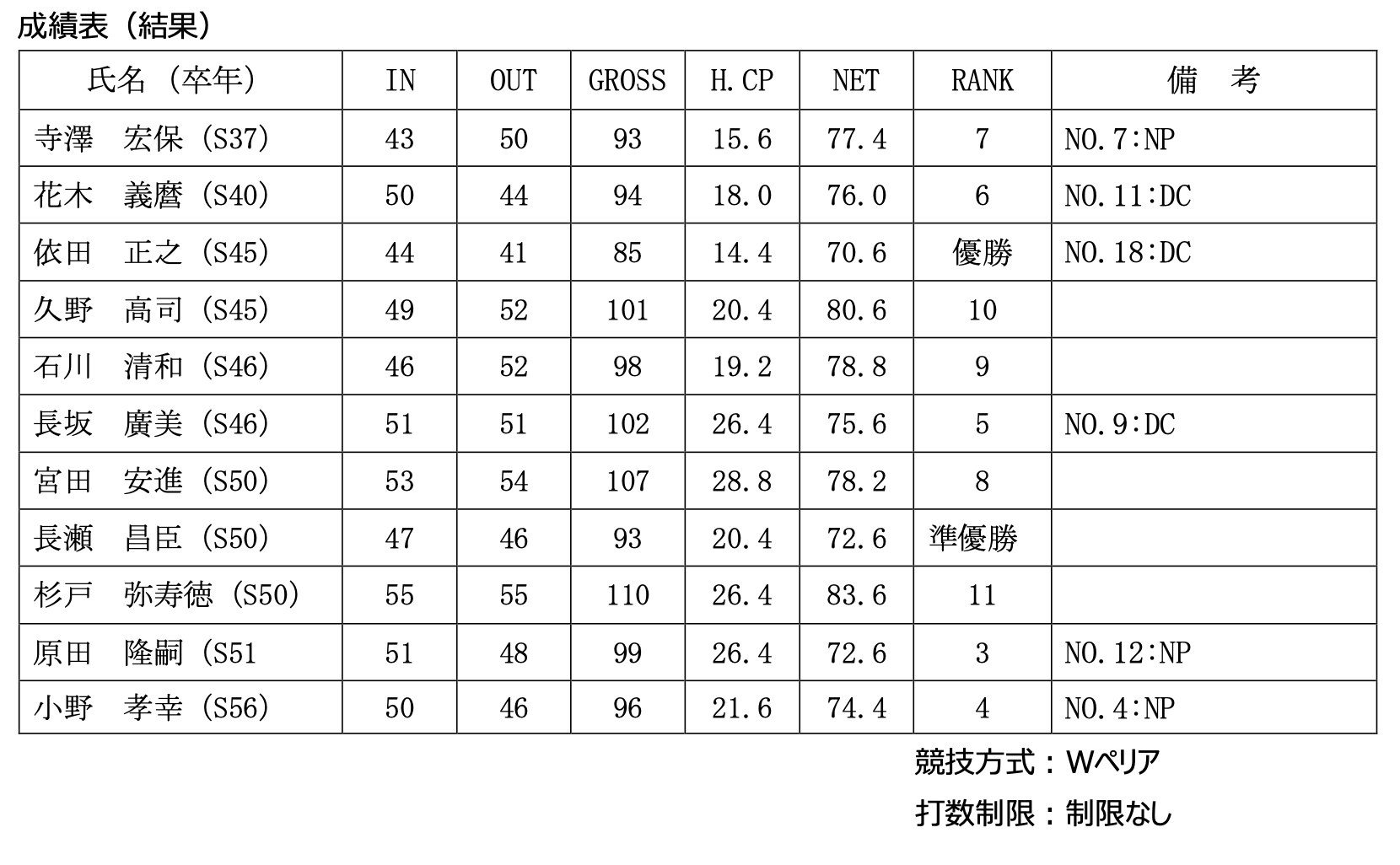 成績表（結果）

| 氏名（卒年） | IN | OUT | GROSS | H.CP | NET | RANK | 備　考 |
|---|---|---|---|---|---|---|---|
| 寺澤　宏保（S37） | 43 | 50 | 93 | 15.6 | 77.4 | 7 | NO.7:NP |
| 花木　義麿（S40） | 50 | 44 | 94 | 18.0 | 76.0 | 6 | NO.11:DC |
| 依田　正之（S45） | 44 | 41 | 85 | 14.4 | 70.6 | 優勝 | NO.18:DC |
| 久野　高司（S45） | 49 | 52 | 101 | 20.4 | 80.6 | 10 | |
| 石川　清和（S46） | 46 | 52 | 98 | 19.2 | 78.8 | 9 | |
| 長坂　廣美（S46） | 51 | 51 | 102 | 26.4 | 75.6 | 5 | NO.9:DC |
| 宮田　安進（S50） | 53 | 54 | 107 | 28.8 | 78.2 | 8 | |
| 長瀬　昌臣（S50） | 47 | 46 | 93 | 20.4 | 72.6 | 準優勝 | |
| 杉戸　弥寿徳（S50） | 55 | 55 | 110 | 26.4 | 83.6 | 11 | |
| 原田　隆嗣（S51 | 51 | 48 | 99 | 26.4 | 72.6 | 3 | NO.12:NP |
| 小野　孝幸（S56） | 50 | 46 | 96 | 21.6 | 74.4 | 4 | NO.4:NP |

競技方式：Wペリア
打数制限：制限なし